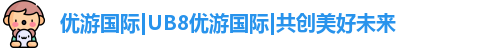 优游国际|UB8优游国际|共创美好未来